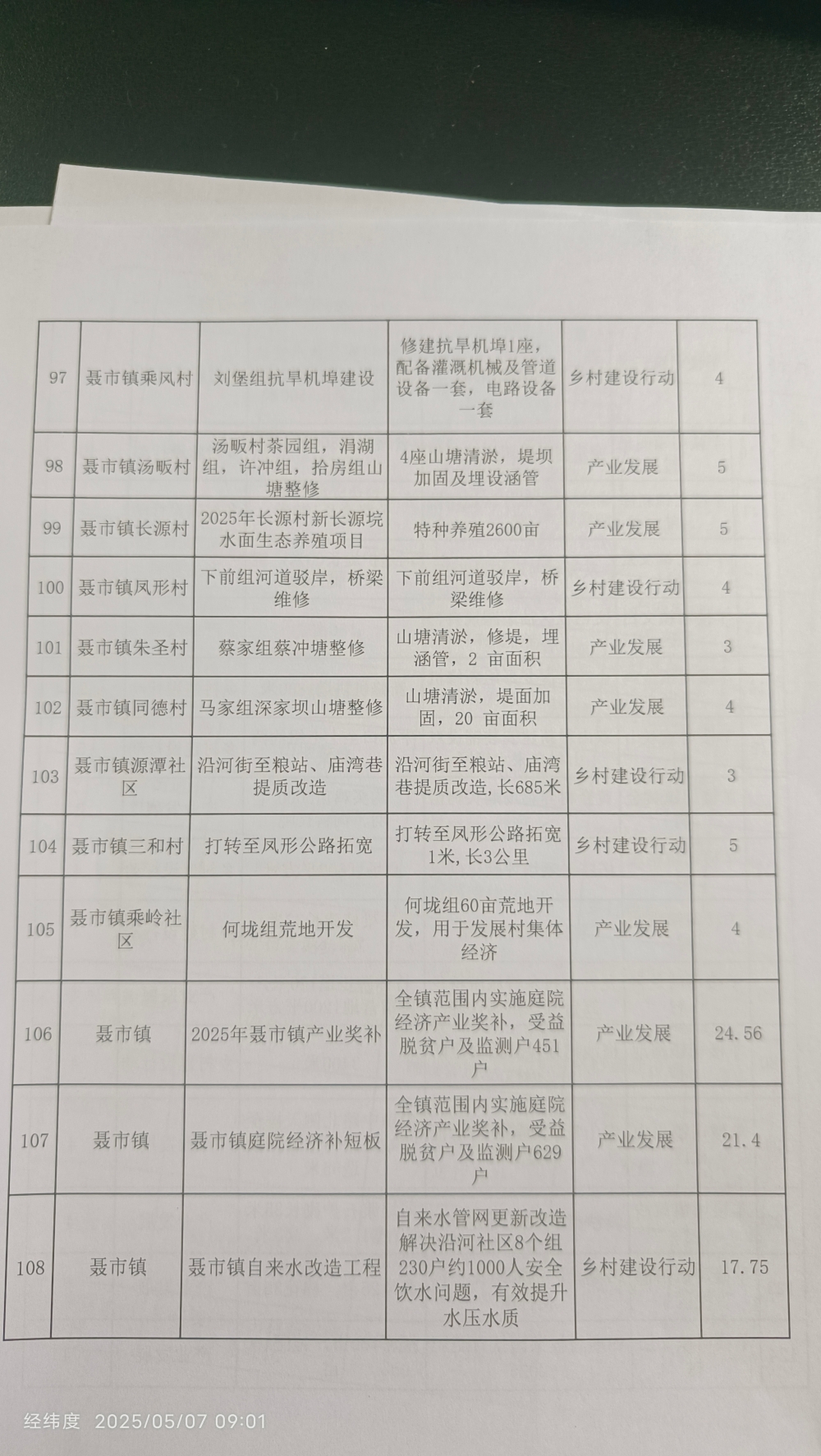 | 97 | 聂市镇乘风村 | 刘堡组抗旱机埠建设 | 修建抗旱机埠1座，配备灌溉机械及管道设备一套，电路设备一套 | 乡村建设行动 | 4 |
|---|---|---|---|---|---|
| 98 | 聂市镇汤畈村 | 汤畈村茶园组，涓湖组，许冲组，拾房组山塘整修 | 4座山塘清淤，堤坝加固及埋设涵管 | 产业发展 | 5 |
| 99 | 聂市镇长源村 | 2025年长源村新长源垸水面生态养殖项目 | 特种养殖2600亩 | 产业发展 | 5 |
| 100 | 聂市镇凤形村 | 下前组河道驳岸，桥梁维修 | 下前组河道驳岸，桥梁维修 | 乡村建设行动 | 4 |
| 101 | 聂市镇朱圣村 | 蔡家组蔡冲塘整修 | 山塘清淤，修堤，埋涵管，2 亩面积 | 产业发展 | 3 |
| 102 | 聂市镇同德村 | 马家组深家坝山塘整修 | 山塘清淤，堤面加固，20 亩面积 | 产业发展 | 4 |
| 103 | 聂市镇源潭社区 | 沿河街至粮站、庙湾巷提质改造 | 沿河街至粮站、庙湾巷提质改造，长685米 | 乡村建设行动 | 3 |
| 104 | 聂市镇三和村 | 打转至凤形公路拓宽 | 打转至凤形公路拓宽1米，长3公里 | 乡村建设行动 | 5 |
| 105 | 聂市镇乘岭社区 | 何垅组荒地开发 | 何垅组60亩荒地开发，用于发展村集体经济 | 产业发展 | 4 |
| 106 | 聂市镇 | 2025年聂市镇产业奖补 | 全镇范围内实施庭院经济产业奖补，受益脱贫户及监测户451户 | 产业发展 | 24.56 |
| 107 | 聂市镇 | 聂市镇庭院经济补短板 | 全镇范围内实施庭院经济产业奖补，受益脱贫户及监测户629户 | 产业发展 | 21.4 |
| 108 | 聂市镇 | 聂市镇自来水改造工程 | 自来水管网更新改造解决沿河社区8个组230户约1000人安全饮水问题，有效提升水压水质 | 乡村建设行动 | 17.75 |

经纬度 2025/05/07 09:01